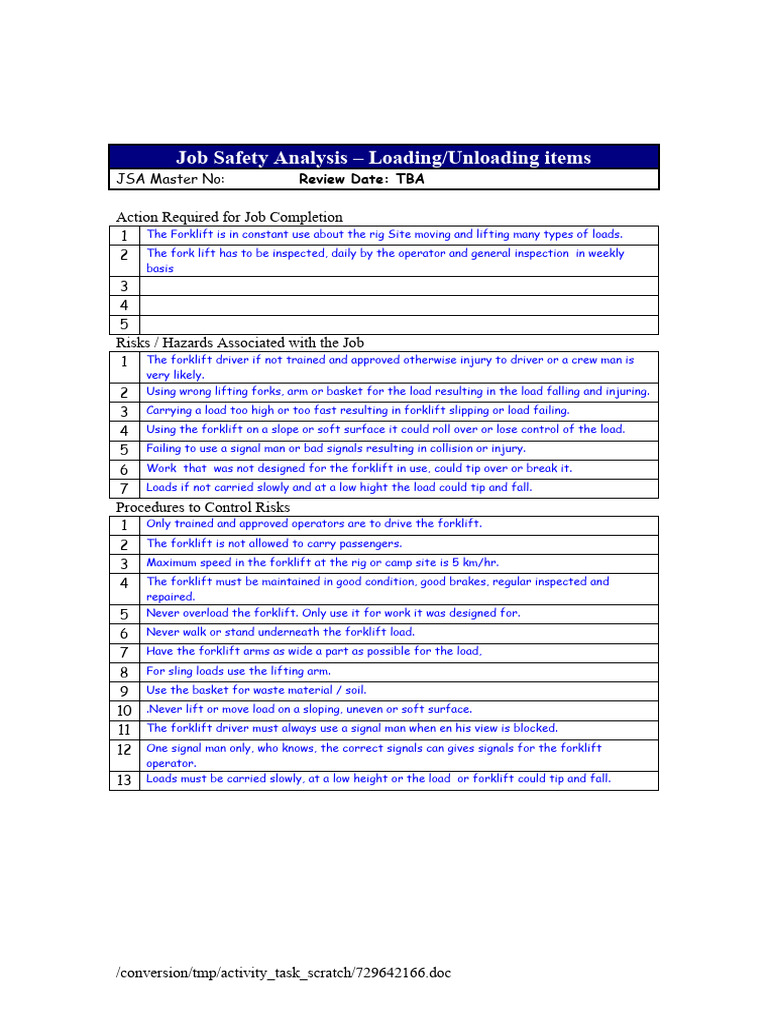 Job Safety Analysis – Loading/Unloading items

JSA Master No: Review Date: TBA

Action Required for Job Completion

| 1 | The Forklift is in constant use about the rig Site moving and lifting many types of loads. |
|---|---|
| 2 | The fork lift has to be inspected, daily by the operator and general inspection in weekly basis |
| 3 | |
| 4 | |
| 5 | |

Risks / Hazards Associated with the Job

| 1 | The forklift driver if not trained and approved otherwise injury to driver or a crew man is very likely. |
|---|---|
| 2 | Using wrong lifting forks, arm or basket for the load resulting in the load falling and injuring. |
| 3 | Carrying a load too high or too fast resulting in forklift slipping or load failing. |
| 4 | Using the forklift on a slope or soft surface it could roll over or lose control of the load. |
| 5 | Failing to use a signal man or bad signals resulting in collision or injury. |
| 6 | Work that was not designed for the forklift in use, could tip over or break it. |
| 7 | Loads if not carried slowly and at a low hight the load could tip and fall. |

Procedures to Control Risks

| 1 | Only trained and approved operators are to drive the forklift. |
|---|---|
| 2 | The forklift is not allowed to carry passengers. |
| 3 | Maximum speed in the forklift at the rig or camp site is 5 km/hr. |
| 4 | The forklift must be maintained in good condition, good brakes, regular inspected and repaired. |
| 5 | Never overload the forklift. Only use it for work it was designed for. |
| 6 | Never walk or stand underneath the forklift load. |
| 7 | Have the forklift arms as wide a part as possible for the load, |
| 8 | For sling loads use the lifting arm. |
| 9 | Use the basket for waste material / soil. |
| 10 | .Never lift or move load on a sloping, uneven or soft surface. |
| 11 | The forklift driver must always use a signal man when en his view is blocked. |
| 12 | One signal man only, who knows, the correct signals can gives signals for the forklift operator. |
| 13 | Loads must be carried slowly, at a low height or the load or forklift could tip and fall. |

/conversion/tmp/activity_task_scratch/729642166.doc